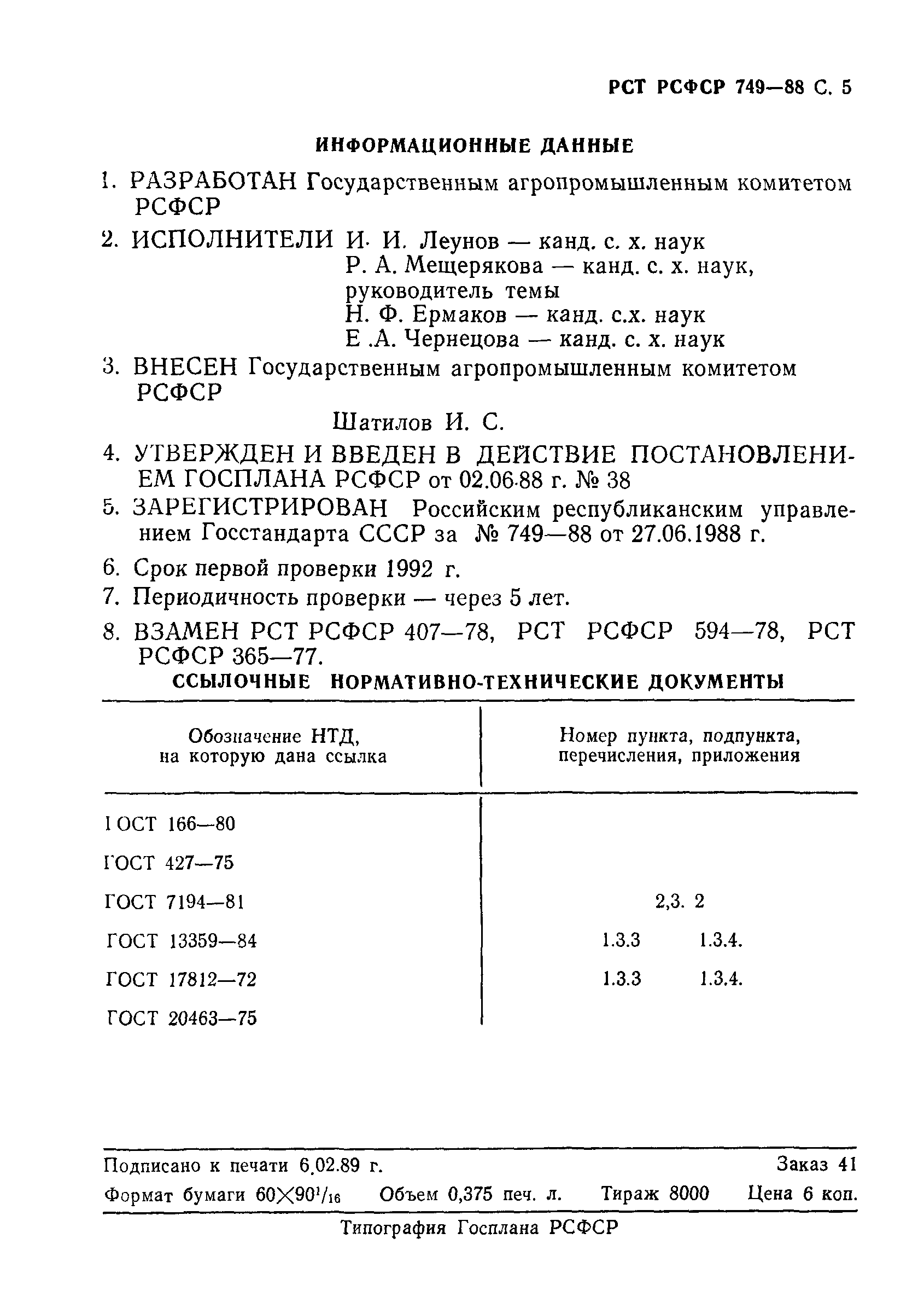 РСТ РСФСР 749—88 С. 5

ИНФОРМАЦИОННЫЕ ДАННЫЕ

1. РАЗРАБОТАН Государственным агропромышленным комитетом РСФСР

2. ИСПОЛНИТЕЛИ И. И. Леунов — канд. с. х. наук
Р. А. Мещерякова — канд. с. х. наук, руководитель темы
Н. Ф. Ермаков — канд. с.х. наук
Е .А. Чернецова — канд. с. х. наук

3. ВНЕСЕН Государственным агропромышленным комитетом РСФСР

Шатилов И. С.

4. УТВЕРЖДЕН И ВВЕДЕН В ДЕЙСТВИЕ ПОСТАНОВЛЕНИЕМ ГОСПЛАНА РСФСР от 02.06.88 г. № 38

5. ЗАРЕГИСТРИРОВАН Российским республиканским управлением Госстандарта СССР за № 749—88 от 27.06.1988 г.

6. Срок первой проверки 1992 г.

7. Периодичность проверки — через 5 лет.

8. ВЗАМЕН РСТ РСФСР 407—78, РСТ РСФСР 594—78, РСТ РСФСР 365—77.

ССЫЛОЧНЫЕ НОРМАТИВНО-ТЕХНИЧЕСКИЕ ДОКУМЕНТЫ

| Обозначение НТД, на которую дана ссылка | Номер пункта, подпункта, перечисления, приложения |
|---|---|
| ГОСТ 166—80 | |
| ГОСТ 427—75 | |
| ГОСТ 7194—81 | 2,3. 2 |
| ГОСТ 13359—84 | 1.3.3 1.3.4. |
| ГОСТ 17812—72 | 1.3.3 1.3.4. |
| ГОСТ 20463—75 | |

Подписано к печати 6.02.89 г. Заказ 41
Формат бумаги $60\times90^1/_{16}$ Объем 0,375 печ. л. Тираж 8000 Цена 6 коп.

Типография Госплана РСФСР